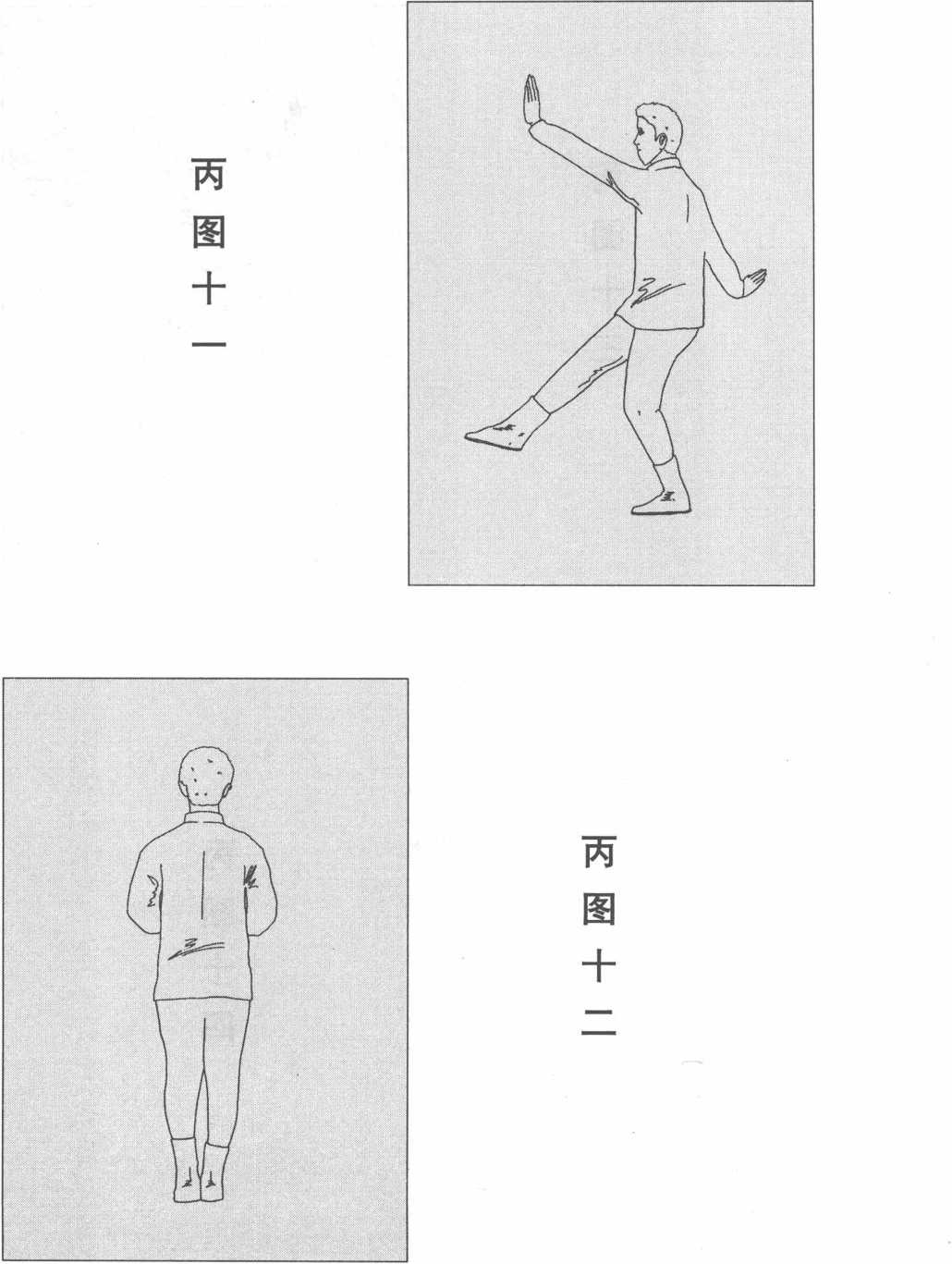 丙图十一

丙图十二